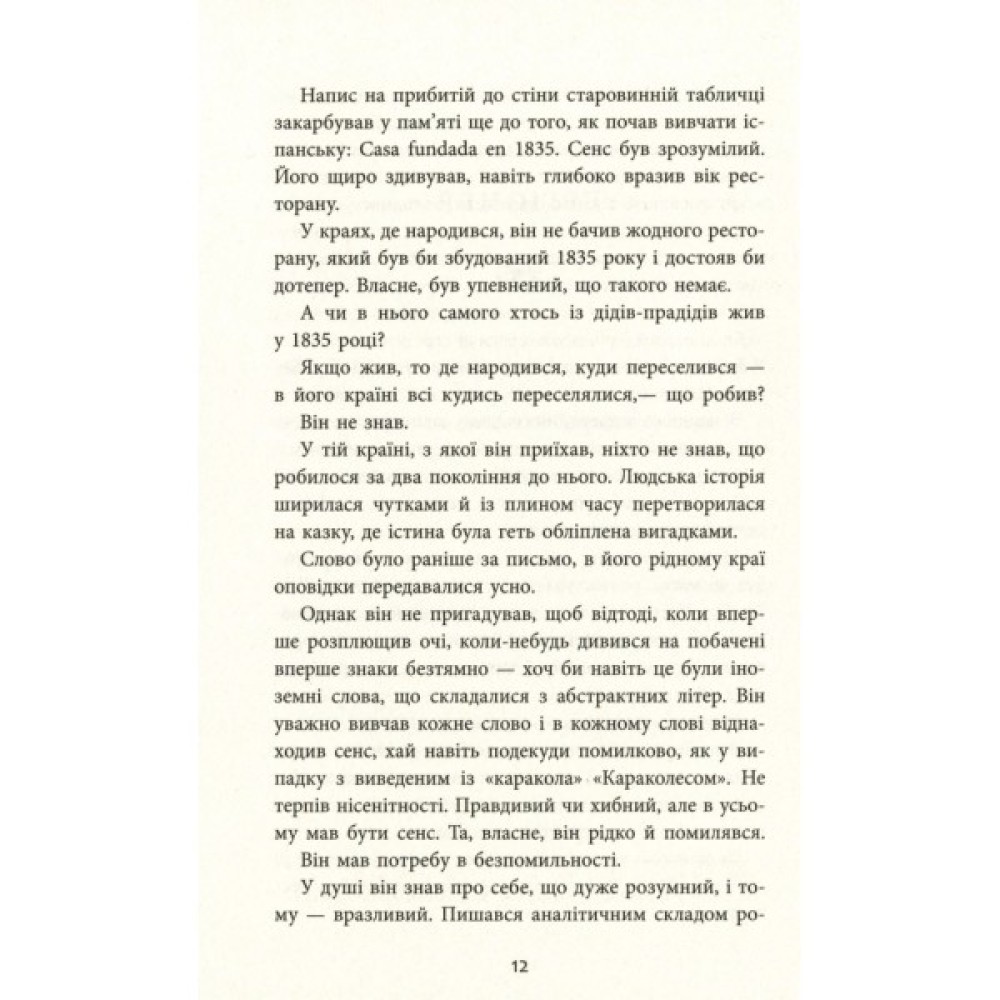 Напис на прибитій до стіни старовинній табличці закарбував у пам'яті ще до того, як почав вивчати іспанську: Casa fundada en 1835. Сенс був зрозумілий. Його щиро здивував, навіть глибоко вразив вік ресторану.

У краях, де народився, він не бачив жодного ресторану, який був би збудований 1835 року і достояв би дотепер. Власне, був упевнений, що такого немає.

А чи в нього самого хтось із дідів-прадідів жив у 1835 році?

Якщо жив, то де народився, куди переселився — в його країні всі кудись переселялися,— що робив?

Він не знав.

У тій країні, з якої він приїхав, ніхто не знав, що робилося за два покоління до нього. Людська історія ширилася чутками й із плином часу перетворилася на казку, де істина була геть обліплена вигадками.

Слово було раніше за письмо, в його рідному краї оповідки передавалися усно.

Однак він не пригадував, щоб відтоді, коли вперше розплющив очі, коли-небудь дивився на побачені вперше знаки безтямно — хоч би навіть це були іноземні слова, що складалися з абстрактних літер. Він уважно вивчав кожне слово і в кожному слові віднаходив сенс, хай навіть подекуди помилково, як у випадку з виведеним із «каракола» «Караколесом». Не терпів нісенітності. Правдивий чи хибний, але в усьому мав бути сенс. Та, власне, він рідко й помилявся.

Він мав потребу в безпомильності.

У душі він знав про себе, що дуже розумний, і тому — вразливий. Пишався аналітичним складом ро-

12